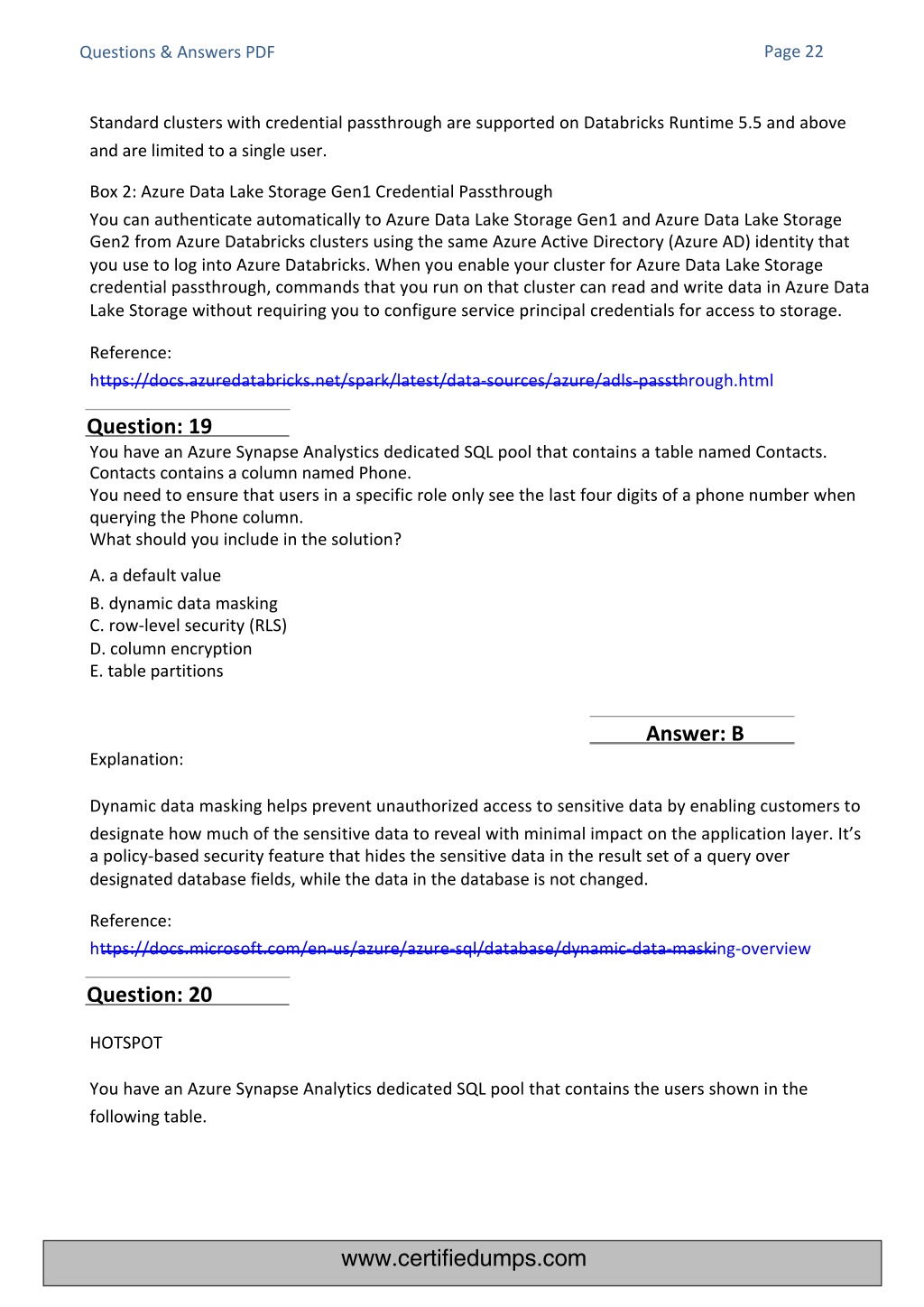 Questions & Answers PDF

Page 22

Standard clusters with credential passthrough are supported on Databricks Runtime 5.5 and above and are limited to a single user.

Box 2: Azure Data Lake Storage Gen1 Credential Passthrough
You can authenticate automatically to Azure Data Lake Storage Gen1 and Azure Data Lake Storage Gen2 from Azure Databricks clusters using the same Azure Active Directory (Azure AD) identity that you use to log into Azure Databricks. When you enable your cluster for Azure Data Lake Storage credential passthrough, commands that you run on that cluster can read and write data in Azure Data Lake Storage without requiring you to configure service principal credentials for access to storage.

Reference:
https://docs.azuredatabricks.net/spark/latest/data-sources/azure/adls-passthrough.html

Question: 19

You have an Azure Synapse Analytics dedicated SQL pool that contains a table named Contacts. Contacts contains a column named Phone.
You need to ensure that users in a specific role only see the last four digits of a phone number when querying the Phone column.
What should you include in the solution?

A. a default value
B. dynamic data masking
C. row-level security (RLS)
D. column encryption
E. table partitions

Answer: B

Explanation:

Dynamic data masking helps prevent unauthorized access to sensitive data by enabling customers to designate how much of the sensitive data to reveal with minimal impact on the application layer. It's a policy-based security feature that hides the sensitive data in the result set of a query over designated database fields, while the data in the database is not changed.

Reference:
https://docs.microsoft.com/en-us/azure/azure-sql/database/dynamic-data-masking-overview

Question: 20

HOTSPOT

You have an Azure Synapse Analytics dedicated SQL pool that contains the users shown in the following table.

www.certifiedumps.com